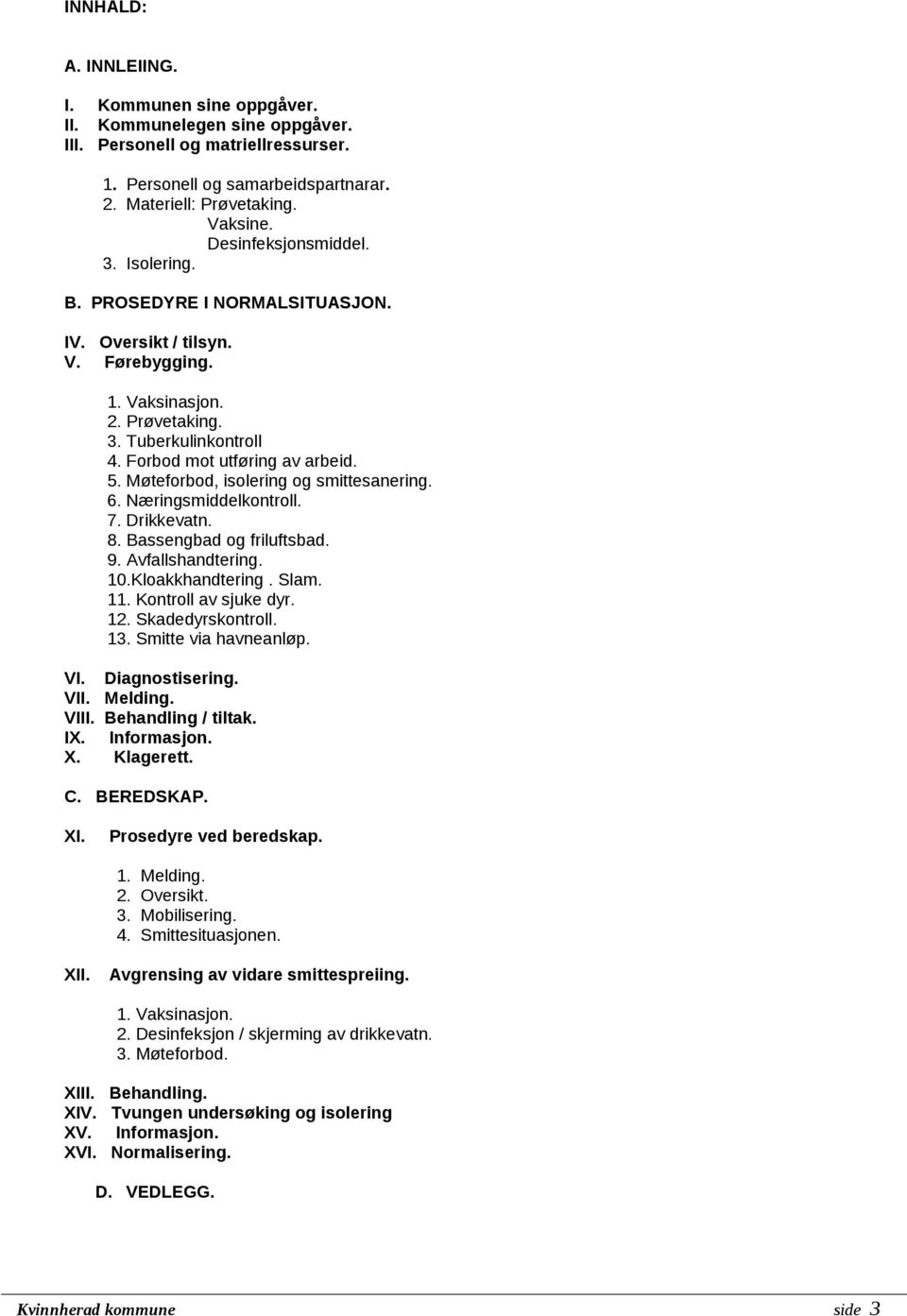 INNHALD:

A. INNLEIING.

I. Kommunen sine oppgåver.
II. Kommunelegen sine oppgåver.
III. Personell og matriellressurser.

1. Personell og samarbeidspartnarar.
2. Materiell: Prøvetaking.
Vaksine.
Desinfeksjonsmiddel.
3. Isolering.

B. PROSEDYRE I NORMALSITUASJON.

IV. Oversikt / tilsyn.
V. Førebygging.

1. Vaksinasjon.
2. Prøvetaking.
3. Tuberkulinkontroll
4. Forbod mot utføring av arbeid.
5. Møteforbod, isolering og smittesanering.
6. Næringsmiddelkontroll.
7. Drikkevatn.
8. Bassengbad og friluftsbad.
9. Avfallshandtering.
10.Kloakkhandtering . Slam.
11. Kontroll av sjuke dyr.
12. Skadedyrskontroll.
13. Smitte via havneanløp.

VI. Diagnostisering.
VII. Melding.
VIII. Behandling / tiltak.
IX. Informasjon.
X. Klagerett.

C. BEREDSKAP.

XI. Prosedyre ved beredskap.

1. Melding.
2. Oversikt.
3. Mobilisering.
4. Smittesituasjonen.

XII. Avgrensing av vidare smittespreiing.

1. Vaksinasjon.
2. Desinfeksjon / skjerming av drikkevatn.
3. Møteforbod.

XIII. Behandling.
XIV. Tvungen undersøking og isolering
XV. Informasjon.
XVI. Normalisering.

D. VEDLEGG.

Kvinnherad kommune side 3